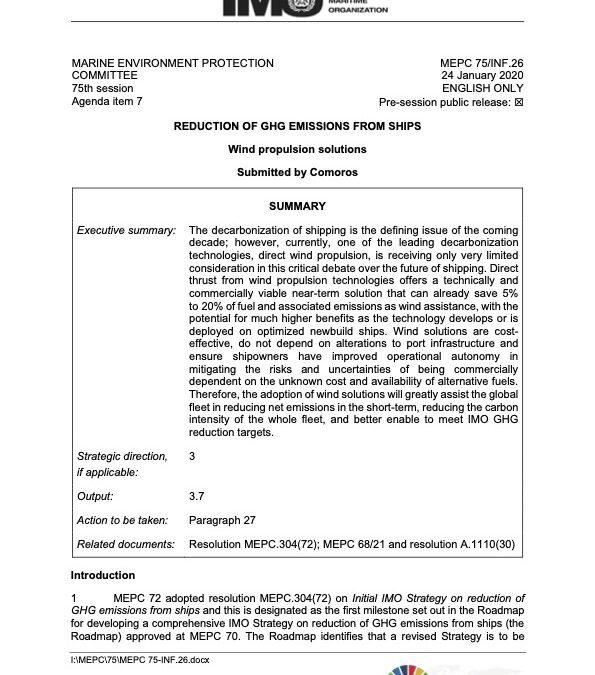 IMO MARITIME ORGANIZATION

MARINE ENVIRONMENT PROTECTION COMMITTEE
75th session
Agenda item 7

MEPC 75/INF.26
24 January 2020
ENGLISH ONLY
Pre-session public release: ☒

REDUCTION OF GHG EMISSIONS FROM SHIPS

Wind propulsion solutions

Submitted by Comoros

SUMMARY

| | |
|---|---|
| Executive summary: | The decarbonization of shipping is the defining issue of the coming decade; however, currently, one of the leading decarbonization technologies, direct wind propulsion, is receiving only very limited consideration in this critical debate over the future of shipping. Direct thrust from wind propulsion technologies offers a technically and commercially viable near-term solution that can already save 5% to 20% of fuel and associated emissions as wind assistance, with the potential for much higher benefits as the technology develops or is deployed on optimized newbuild ships. Wind solutions are cost-effective, do not depend on alterations to port infrastructure and ensure shipowners have improved operational autonomy in mitigating the risks and uncertainties of being commercially dependent on the unknown cost and availability of alternative fuels. Therefore, the adoption of wind solutions will greatly assist the global fleet in reducing net emissions in the short-term, reducing the carbon intensity of the whole fleet, and better enable to meet IMO GHG reduction targets. |
| Strategic direction, if applicable: | 3 |
| Output: | 3.7 |
| Action to be taken: | Paragraph 27 |
| Related documents: | Resolution MEPC.304(72); MEPC 68/21 and resolution A.1110(30) |

Introduction

1 MEPC 72 adopted resolution MEPC.304(72) on Initial IMO Strategy on reduction of GHG emissions from ships and this is designated as the first milestone set out in the Roadmap for developing a comprehensive IMO Strategy on reduction of GHG emissions from ships (the Roadmap) approved at MEPC 70. The Roadmap identifies that a revised Strategy is to be

I:\MEPC\75\MEPC 75-INF.26.docx